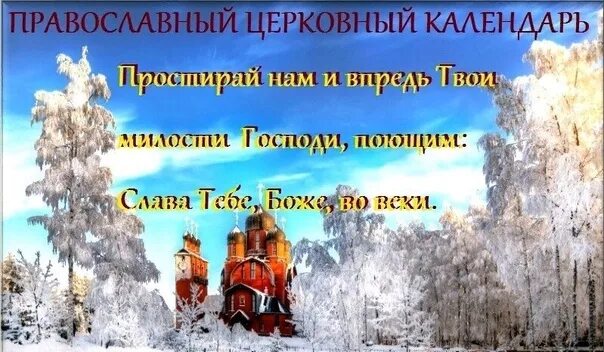 ПРАВОСЛАВНЫЙ ЦЕРКОВНЫЙ КАЛЕНДАРЬ

Простирай нам и впредь Твои

милости Господи, поющим:

Слава Тебе, Боже, во веки.